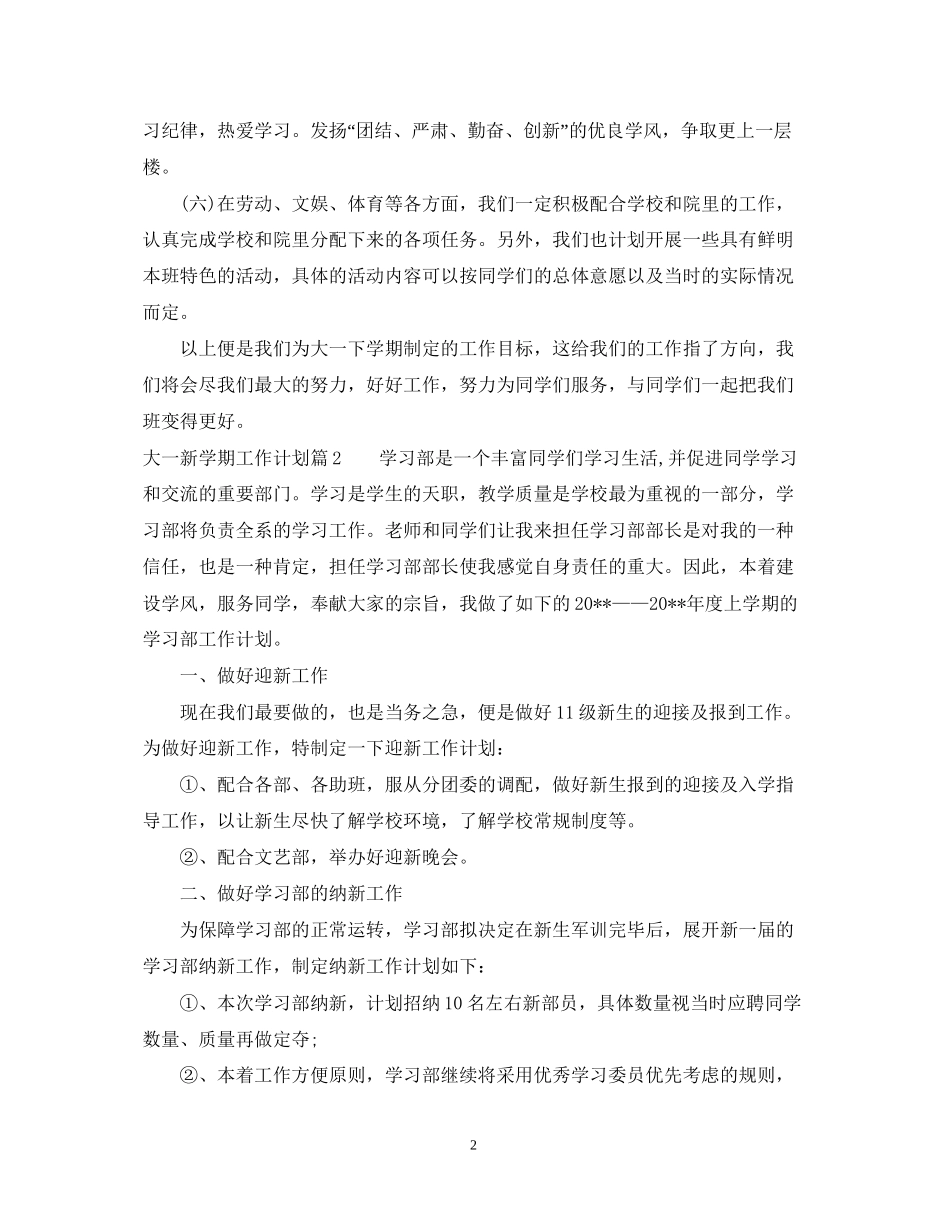 习纪律，热爱学习。发扬“团结、严肃、勤奋、创新”的优良学风，争取更上一层楼。

(六)在劳动、文娱、体育等各方面，我们一定积极配合学校和院里的工作，认真完成学校和院里分配下来的各项任务。另外，我们也计划开展一些具有鲜明本班特色的活动，具体的活动内容可以按同学们的总体意愿以及当时的实际情况而定。

以上便是我们为大一下学期制定的工作目标，这给我们的工作指了方向，我们将会尽我们最大的努力，好好工作，努力为同学们服务，与同学们一起把我们班变得更好。

大一新学期工作计划篇2　　学习部是一个丰富同学们学习生活,并促进同学学习和交流的重要部门。学习是学生的天职，教学质量是学校最为重视的一部分，学习部将负责全系的学习工作。老师和同学们让我来担任学习部部长是对我的一种信任，也是一种肯定，担任学习部部长使我感觉自身责任的重大。因此，本着建设学风，服务同学，奉献大家的宗旨，我做了如下的20**——20**年度上学期的学习部工作计划。

一、做好迎新工作

现在我们最要做的，也是当务之急，便是做好11级新生的迎接及报到工作。为做好迎新工作，特制定一下迎新工作计划：

①、配合各部、各助班，服从分团委的调配，做好新生报到的迎接及入学指导工作，以让新生尽快了解学校环境，了解学校常规制度等。

②、配合文艺部，举办好迎新晚会。

二、做好学习部的纳新工作

为保障学习部的正常运转，学习部拟决定在新生军训完毕后，展开新一届的学习部纳新工作，制定纳新工作计划如下：

①、本次学习部纳新，计划招纳10名左右新部员，具体数量视当时应聘同学数量、质量再做定夺;

②、本着工作方便原则，学习部继续将采用优秀学习委员优先考虑的规则，

2